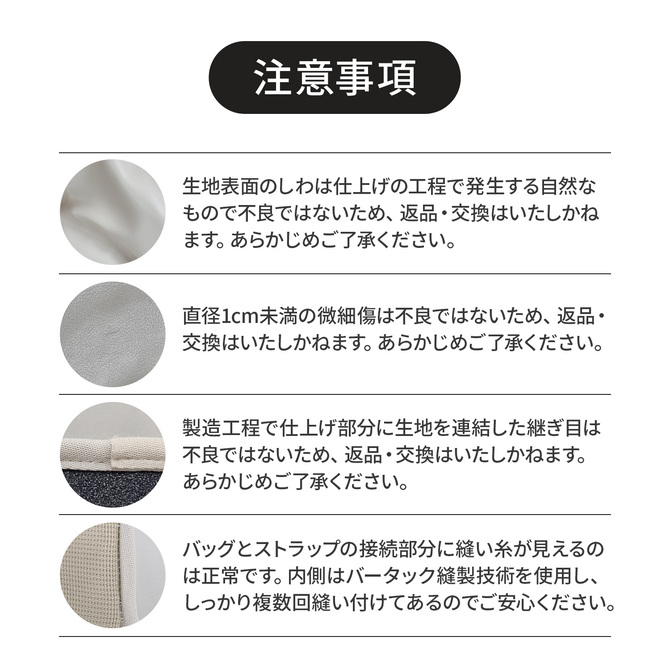 注意事項

生地表面のしわは仕上げの工程で発生する自然なもので不良ではないため、返品・交換はいたしかねます。あらかじめご了承ください。

直径1cm未満の微細傷は不良ではないため、返品・交換はいたしかねます。あらかじめご了承ください。

製造工程で仕上げ部分に生地を連結した継ぎ目は不良ではないため、返品・交換はいたしかねます。あらかじめご了承ください。

バッグとストラップの接続部分に縫い糸が見えるのは正常です。内側はバータック縫製技術を使用し、しっかり複数回縫い付けてあるのでご安心ください。